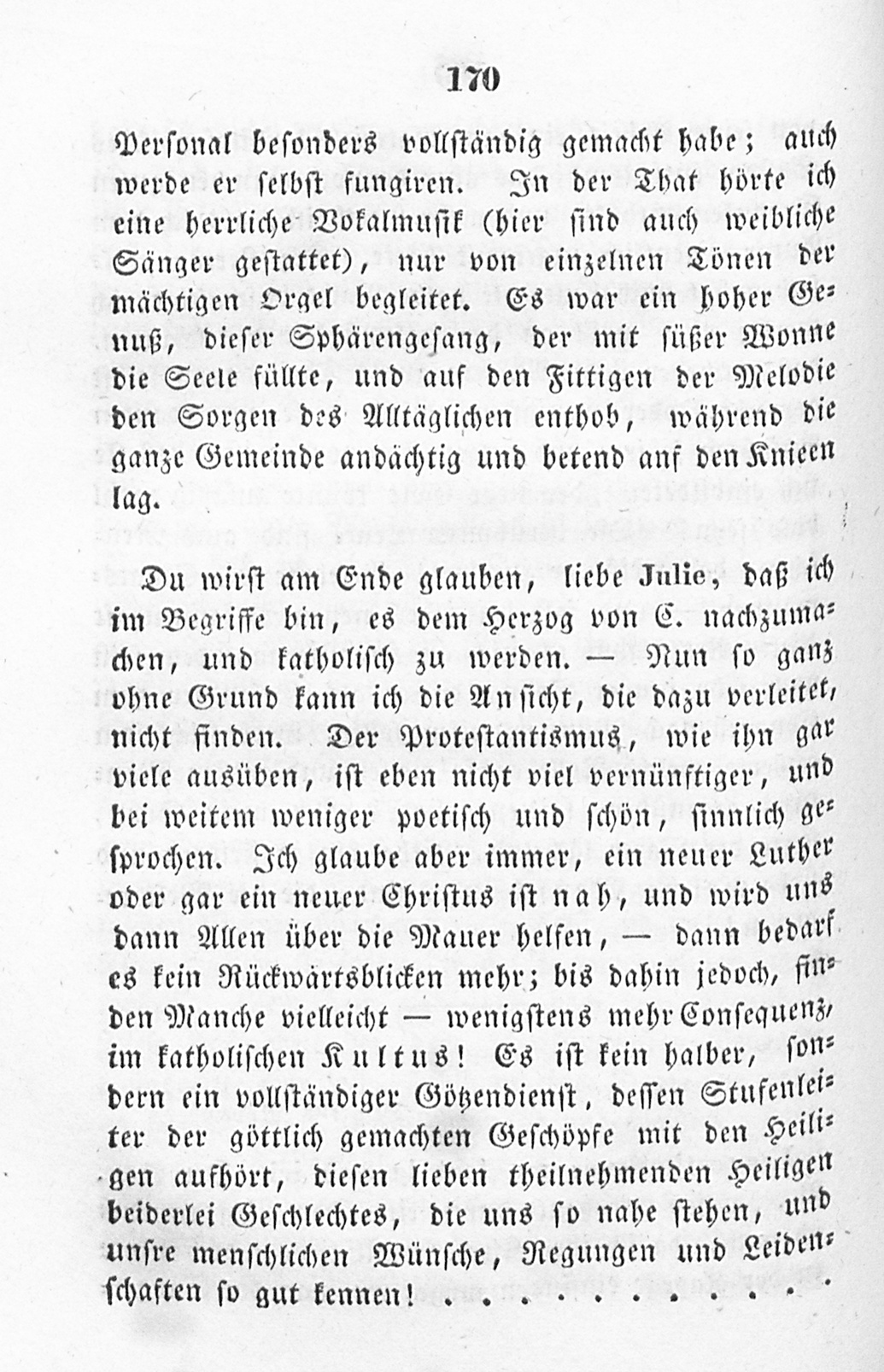 170

Personal besonders vollständig gemacht habe; auch werde er selbst fungiren. In der That hörte ich eine herrliche Vokalmusik (hier sind auch weibliche Sänger gestattet), nur von einzelnen Tönen der mächtigen Orgel begleitet. Es war ein hoher Genuß, dieser Sphärengesang, der mit süßer Wonne die Seele füllte, und auf den Fittigen der Melodie den Sorgen des Alltäglichen enthob, während die ganze Gemeinde andächtig und betend auf den Knieen lag.

Du wirst am Ende glauben, liebe Julie, daß ich im Begriffe bin, es dem Herzog von C. nachzumachen, und katholisch zu werden. — Nun so ganz ohne Grund kann ich die Ansicht, die dazu verleitet, nicht finden. Der Protestantismus, wie ihn gar viele ausüben, ist eben nicht viel vernünftiger, und bei weitem weniger poetisch und schön, sinnlich gesprochen. Ich glaube aber immer, ein neuer Luther oder gar ein neuer Christus ist nah, und wird uns dann Allen über die Mauer helfen, — dann bedarf es kein Rückwärtsblicken mehr; bis dahin jedoch, finden Manche vielleicht — wenigstens mehr Consequenz, im katholischen Kultus! Es ist kein halber, sondern ein vollständiger Götzendienst, dessen Stufenleiter der göttlich gemachten Geschöpfe mit den Heiligen aufhört, diesen lieben theilnehmenden Heiligen beiderlei Geschlechtes, die uns so nahe stehen, und unsre menschlichen Wünsche, Regungen und Leidenschaften so gut kennen! . . . . . . . . . . .